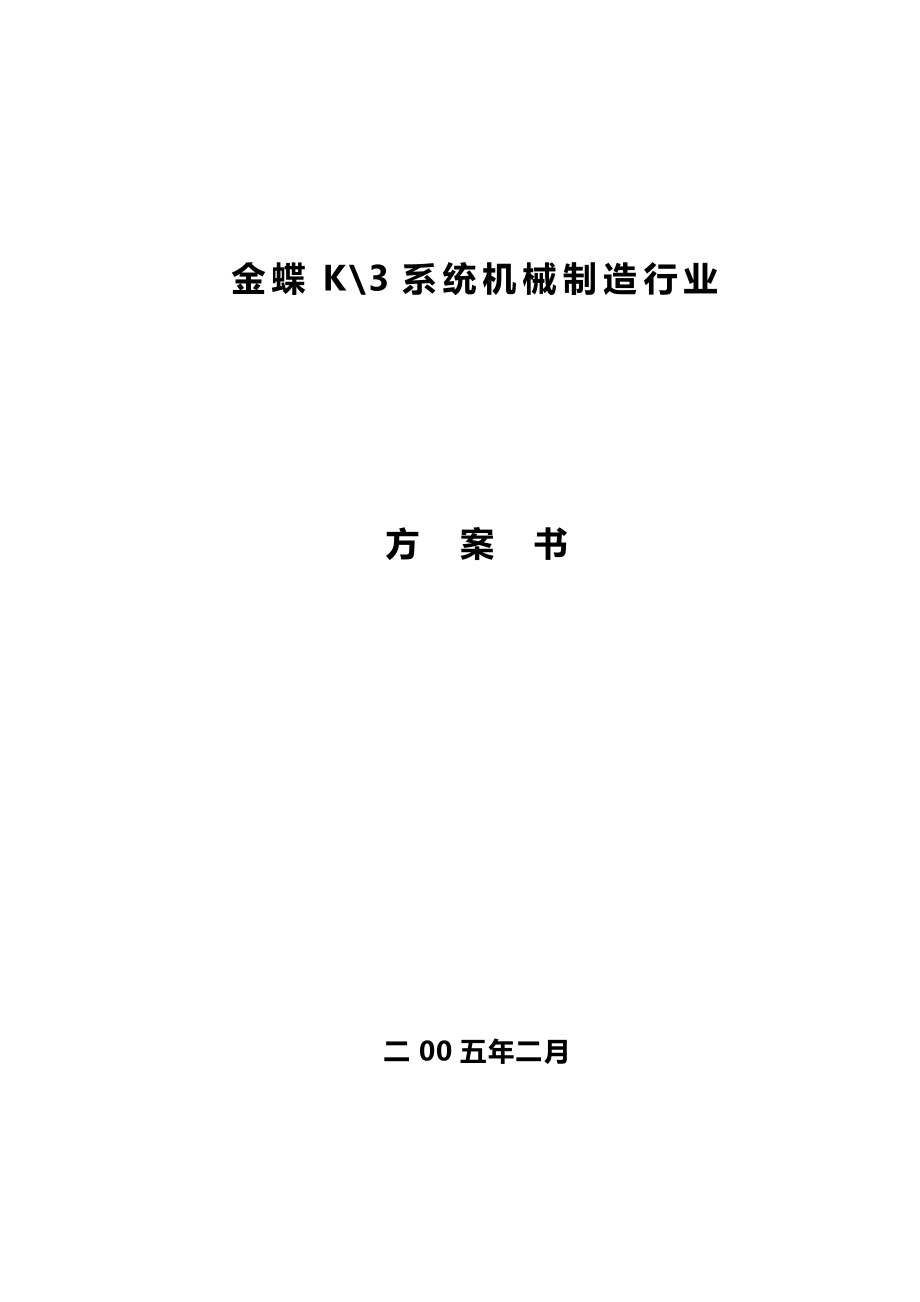 金蝶 K\3 系统机械制造行业

方 案 书

二 00 五年二月